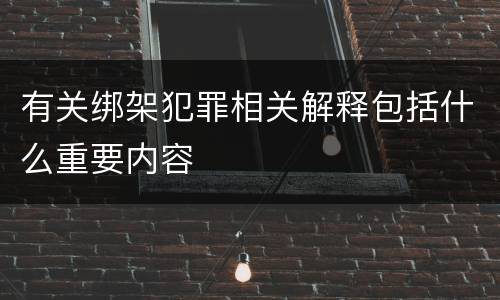 有关绑架犯罪相关解释包括什么重要内容